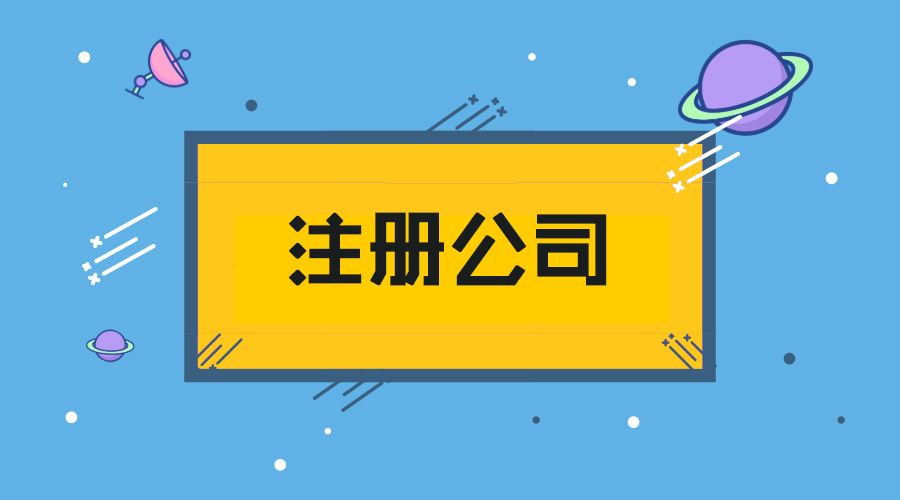 注册公司